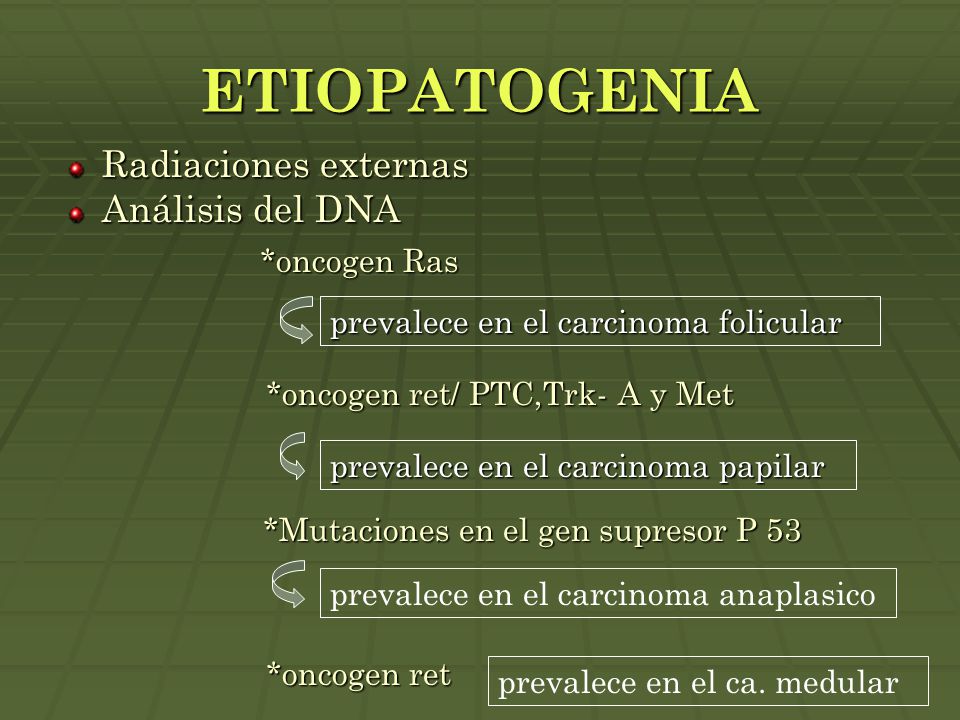 ETIOPATOGENIA

Radiaciones externas
Análisis del DNA

*oncogen Ras

prevalece en el carcinoma folicular

*oncogen ret/ PTC,Trk- A y Met

prevalece en el carcinoma papilar

*Mutaciones en el gen supresor P 53

prevalece en el carcinoma anaplasico

*oncogen ret

prevalece en el ca. medular